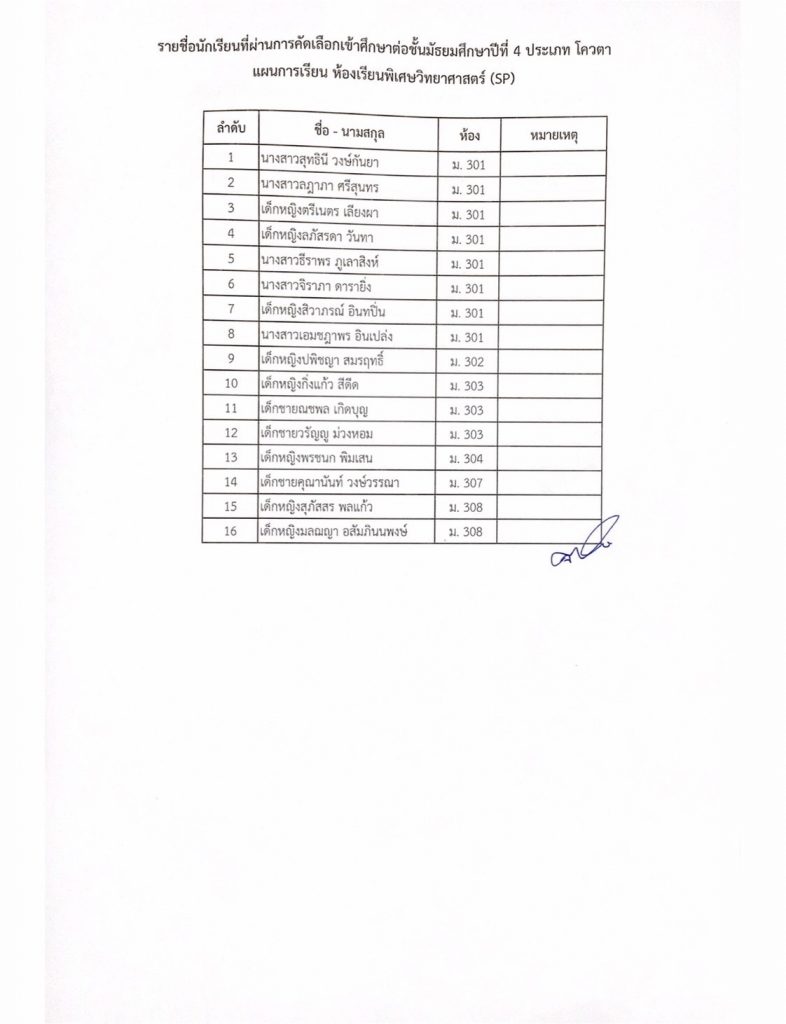 รายชื่อนักเรียนที่ผ่านการคัดเลือกเข้าศึกษาต่อชั้นมัธยมศึกษาปีที่ 4 ประเภท โควตา แผนการเรียน ห้องเรียนพิเศษวิทยาศาสตร์ (SP)

| ลำดับ | ชื่อ - นามสกุล | ห้อง | หมายเหตุ |
|---|---|---|---|
| 1 | นางสาวสุทธินี วงษ์กันยา | ม. 301 | |
| 2 | นางสาวลฎาภา ศรีสุนทร | ม. 301 | |
| 3 | เด็กหญิงตรีเนตร เลียงผา | ม. 301 | |
| 4 | เด็กหญิงลภัสรดา วันทา | ม. 301 | |
| 5 | นางสาวธีราพร ภูเลาสิงห์ | ม. 301 | |
| 6 | นางสาวจิราภา ดารายิ่ง | ม. 301 | |
| 7 | เด็กหญิงสิวาภรณ์ อินทปิ่น | ม. 301 | |
| 8 | นางสาวเอมชฎาพร อินเปล่ง | ม. 301 | |
| 9 | เด็กหญิงปพิชญา สมรฤทธิ์ | ม. 302 | |
| 10 | เด็กหญิงกิ่งแก้ว สีดีด | ม. 303 | |
| 11 | เด็กชายณชพล เกิดบุญ | ม. 303 | |
| 12 | เด็กชายวรัญญู ม่วงหอม | ม. 303 | |
| 13 | เด็กหญิงพรชนก พิมเสน | ม. 304 | |
| 14 | เด็กชายคุณานันท์ วงษ์วรรณา | ม. 307 | |
| 15 | เด็กหญิงสุภัสสร พลแก้ว | ม. 308 | |
| 16 | เด็กหญิงมลฌญา อสัมภินนพงษ์ | ม. 308 | |